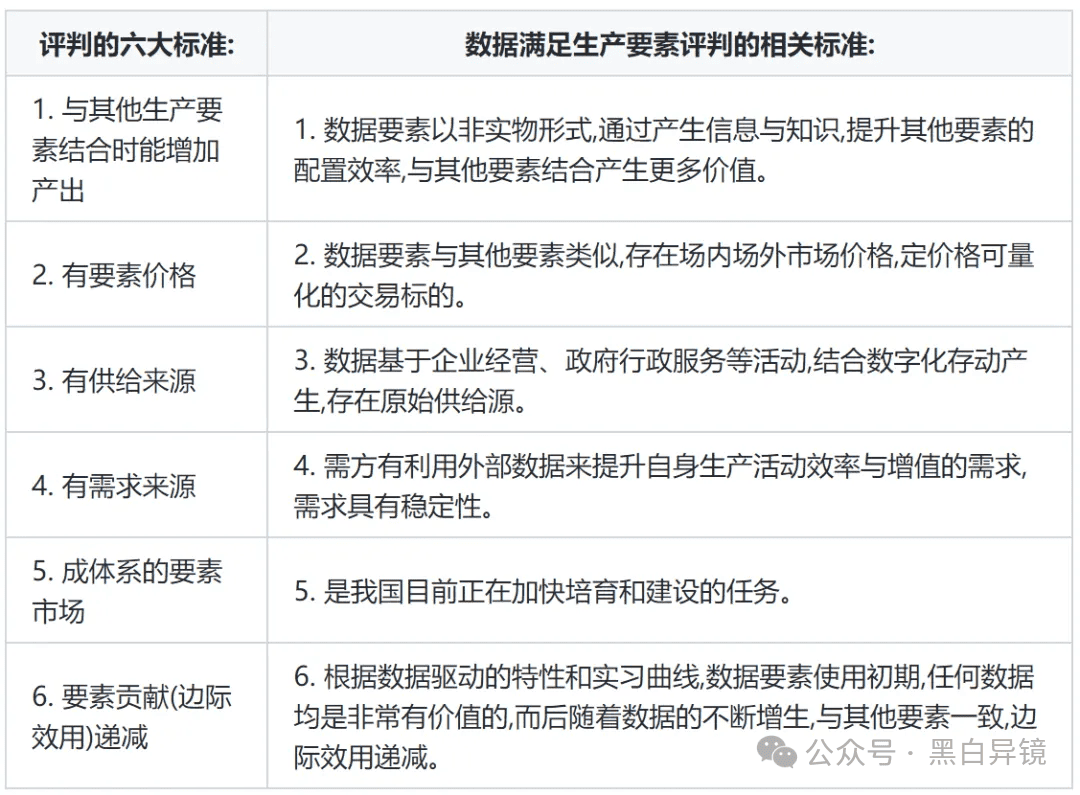 | 评判的六大标准: | 数据满足生产要素评判的相关标准: |
|---|---|
| 1. 与其他生产要素结合时能增加产出 | 1. 数据要素以非实物形式,通过产生信息与知识,提升其他要素的配置效率,与其他要素结合产生更多价值。 |
| 2. 有要素价格 | 2. 数据要素与其他要素类似,存在场内场外市场价格,定价格可量化的交易标的。 |
| 3. 有供给来源 | 3. 数据基于企业经营、政府行政服务等活动,结合数字化存动产生,存在原始供给源。 |
| 4. 有需求来源 | 4. 需方有利用外部数据来提升自身生产活动效率与增值的需求,需求具有稳定性。 |
| 5. 成体系的要素市场 | 5. 是我国目前正在加快培育和建设的任务。 |
| 6. 要素贡献(边际效用)递减 | 6. 根据数据驱动的特性和实习曲线,数据要素使用初期,任何数据均是非常有价值的,而后随着数据的不断增生,与其他要素一致,边际效用递减。 |

公众号 · 黑白异镜